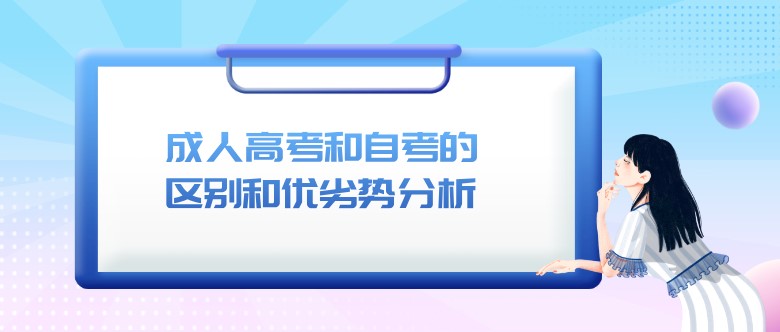 成人高考和自考的
区别和优劣势分析